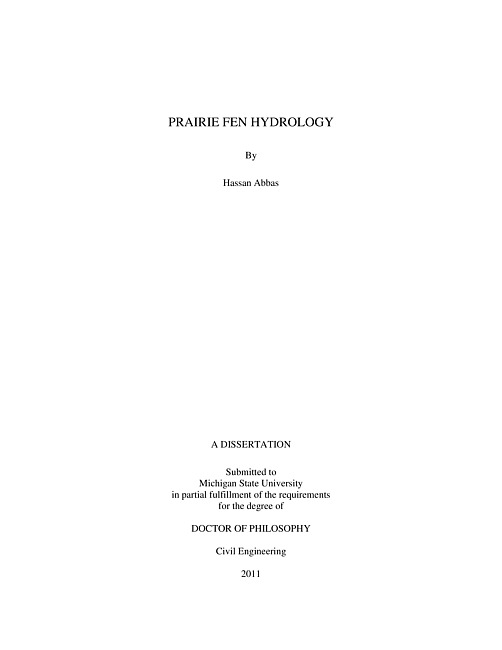 PRAIRIE FEN HYDROLOGY

By

Hassan Abbas

A DISSERTATION

Submitted to
Michigan State University
in partial fulfillment of the requirements
for the degree of

DOCTOR OF PHILOSOPHY

Civil Engineering

2011